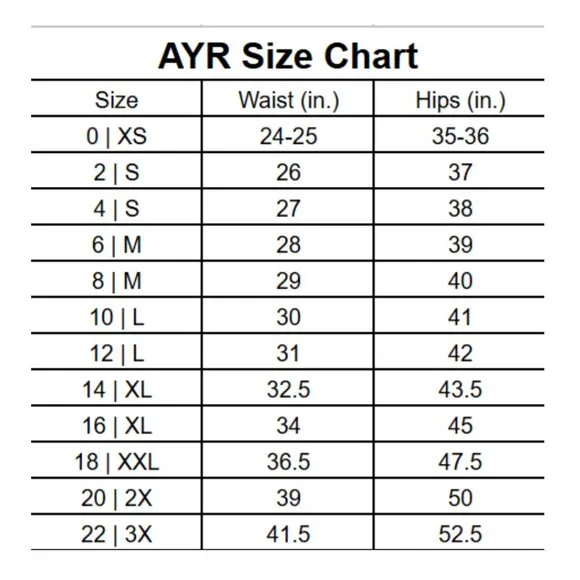 AYR Size Chart

| Size | Waist (in.) | Hips (in.) |
|---|---|---|
| 0 \| XS | 24-25 | 35-36 |
| 2 \| S | 26 | 37 |
| 4 \| S | 27 | 38 |
| 6 \| M | 28 | 39 |
| 8 \| M | 29 | 40 |
| 10 \| L | 30 | 41 |
| 12 \| L | 31 | 42 |
| 14 \| XL | 32.5 | 43.5 |
| 16 \| XL | 34 | 45 |
| 18 \| XXL | 36.5 | 47.5 |
| 20 \| 2X | 39 | 50 |
| 22 \| 3X | 41.5 | 52.5 |